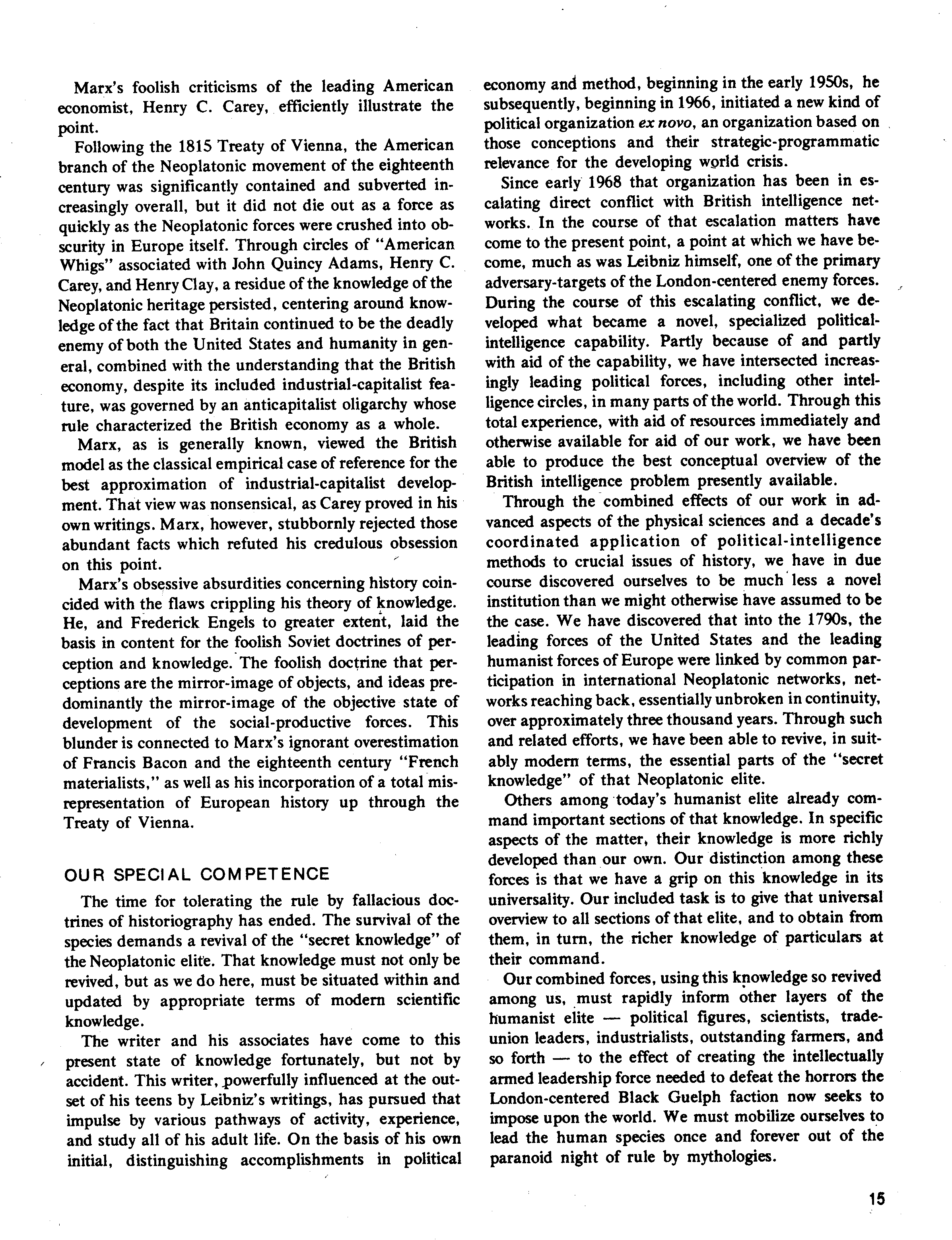 Marx's foolish criticisms of the leading American economist, Henry C. Carey, efficiently illustrate the point.

Following the 1815 Treaty of Vienna, the American branch of the Neoplatonic movement of the eighteenth century was significantly contained and subverted increasingly overall, but it did not die out as a force as quickly as the Neoplatonic forces were crushed into obscurity in Europe itself. Through circles of "American Whigs" associated with John Quincy Adams, Henry C. Carey, and Henry Clay, a residue of the knowledge of the Neoplatonic heritage persisted, centering around knowledge of the fact that Britain continued to be the deadly enemy of both the United States and humanity in general, combined with the understanding that the British economy, despite its included industrial-capitalist feature, was governed by an anticapitalist oligarchy whose rule characterized the British economy as a whole.

Marx, as is generally known, viewed the British model as the classical empirical case of reference for the best approximation of industrial-capitalist development. That view was nonsensical, as Carey proved in his own writings. Marx, however, stubbornly rejected those abundant facts which refuted his credulous obsession on this point.

Marx's obsessive absurdities concerning history coincided with the flaws crippling his theory of knowledge. He, and Frederick Engels to greater extent, laid the basis in content for the foolish Soviet doctrines of perception and knowledge. The foolish doctrine that perceptions are the mirror-image of objects, and ideas predominantly the mirror-image of the objective state of development of the social-productive forces. This blunder is connected to Marx's ignorant overestimation of Francis Bacon and the eighteenth century "French materialists," as well as his incorporation of a total misrepresentation of European history up through the Treaty of Vienna.

OUR SPECIAL COMPETENCE

The time for tolerating the rule by fallacious doctrines of historiography has ended. The survival of the species demands a revival of the "secret knowledge" of the Neoplatonic elite. That knowledge must not only be revived, but as we do here, must be situated within and updated by appropriate terms of modern scientific knowledge.

The writer and his associates have come to this present state of knowledge fortunately, but not by accident. This writer, powerfully influenced at the outset of his teens by Leibniz's writings, has pursued that impulse by various pathways of activity, experience, and study all of his adult life. On the basis of his own initial, distinguishing accomplishments in political economy and method, beginning in the early 1950s, he subsequently, beginning in 1966, initiated a new kind of political organization ex novo, an organization based on those conceptions and their strategic-programmatic relevance for the developing world crisis.

Since early 1968 that organization has been in escalating direct conflict with British intelligence networks. In the course of that escalation matters have come to the present point, a point at which we have become, much as was Leibniz himself, one of the primary adversary-targets of the London-centered enemy forces. During the course of this escalating conflict, we developed what became a novel, specialized political-intelligence capability. Partly because of and partly with aid of the capability, we have intersected increasingly leading political forces, including other intelligence circles, in many parts of the world. Through this total experience, with aid of resources immediately and otherwise available for aid of our work, we have been able to produce the best conceptual overview of the British intelligence problem presently available.

Through the combined effects of our work in advanced aspects of the physical sciences and a decade's coordinated application of political-intelligence methods to crucial issues of history, we have in due course discovered ourselves to be much less a novel institution than we might otherwise have assumed to be the case. We have discovered that into the 1790s, the leading forces of the United States and the leading humanist forces of Europe were linked by common participation in international Neoplatonic networks, networks reaching back, essentially unbroken in continuity, over approximately three thousand years. Through such and related efforts, we have been able to revive, in suitably modern terms, the essential parts of the "secret knowledge" of that Neoplatonic elite.

Others among today's humanist elite already command important sections of that knowledge. In specific aspects of the matter, their knowledge is more richly developed than our own. Our distinction among these forces is that we have a grip on this knowledge in its universality. Our included task is to give that universal overview to all sections of that elite, and to obtain from them, in turn, the richer knowledge of particulars at their command.

Our combined forces, using this knowledge so revived among us, must rapidly inform other layers of the humanist elite — political figures, scientists, trade-union leaders, industrialists, outstanding farmers, and so forth — to the effect of creating the intellectually armed leadership force needed to defeat the horrors the London-centered Black Guelph faction now seeks to impose upon the world. We must mobilize ourselves to lead the human species once and forever out of the paranoid night of rule by mythologies.

15